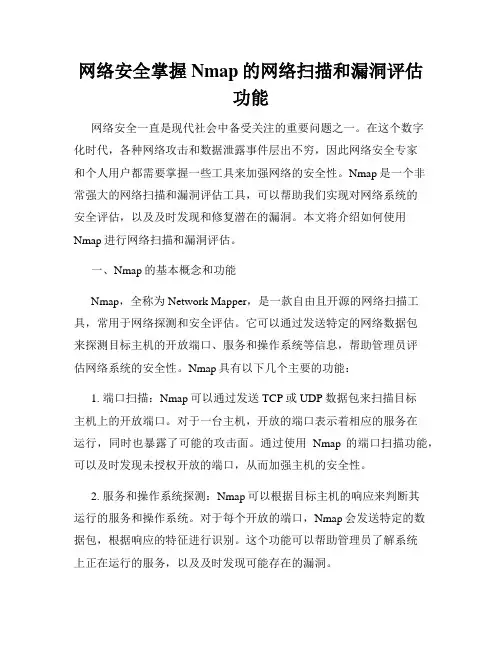 网络安全掌握 Nmap 的网络扫描和漏洞评估功能

网络安全一直是现代社会中备受关注的重要问题之一。在这个数字化时代，各种网络攻击和数据泄露事件层出不穷，因此网络安全专家和个人用户都需要掌握一些工具来加强网络的安全性。Nmap 是一个非常强大的网络扫描和漏洞评估工具，可以帮助我们实现对网络系统的安全评估，以及及时发现和修复潜在的漏洞。本文将介绍如何使用 Nmap 进行网络扫描和漏洞评估。

一、Nmap 的基本概念和功能

Nmap，全称为 Network Mapper，是一款自由且开源的网络扫描工具，常用于网络探测和安全评估。它可以通过发送特定的网络数据包来探测目标主机的开放端口、服务和操作系统等信息，帮助管理员评估网络系统的安全性。Nmap 具有以下几个主要的功能：

1. 端口扫描：Nmap 可以通过发送 TCP 或 UDP 数据包来扫描目标主机上的开放端口。对于一台主机，开放的端口表示着相应的服务在运行，同时也暴露了可能的攻击面。通过使用 Nmap 的端口扫描功能，可以及时发现未授权开放的端口，从而加强主机的安全性。

2. 服务和操作系统探测：Nmap 可以根据目标主机的响应来判断其运行的服务和操作系统。对于每个开放的端口，Nmap 会发送特定的数据包，根据响应的特征进行识别。这个功能可以帮助管理员了解系统上正在运行的服务，以及及时发现可能存在的漏洞。